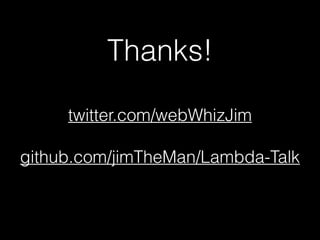 Thanks!

twitter.com/webWhizJim

github.com/jimTheMan/Lambda-Talk